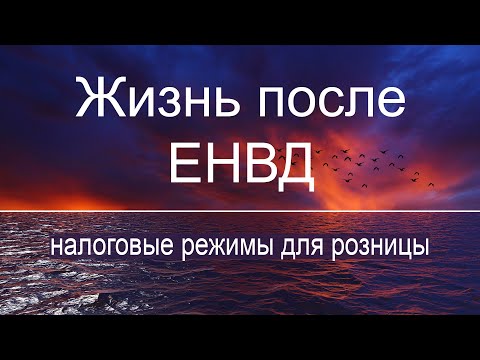 Жизнь после ЕНВД

налоговые режимы для розницы